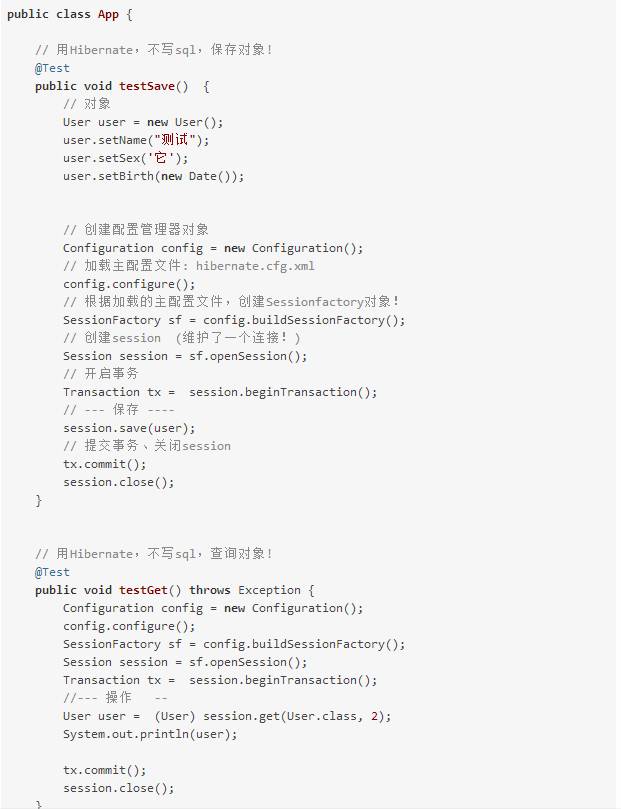 public class App {

    // 用Hibernate，不写sql，保存对象！
    @Test
    public void testSave()  {
        // 对象
        User user = new User();
        user.setName("测试");
        user.setSex('它');
        user.setBirth(new Date());


        // 创建配置管理器对象
        Configuration config = new Configuration();
        // 加载主配置文件：hibernate.cfg.xml
        config.configure();
        // 根据加载的主配置文件，创建Sessionfactory对象！
        SessionFactory sf = config.buildSessionFactory();
        // 创建session  （维护了一个连接！）
        Session session = sf.openSession();
        // 开启事务
        Transaction tx =  session.beginTransaction();
        // --- 保存 ----
        session.save(user);
        // 提交事务、关闭session
        tx.commit();
        session.close();
    }


    // 用Hibernate，不写sql，查询对象！
    @Test
    public void testGet() throws Exception {
        Configuration config = new Configuration();
        config.configure();
        SessionFactory sf = config.buildSessionFactory();
        Session session = sf.openSession();
        Transaction tx =  session.beginTransaction();
        //--- 操作   --
        User user =  (User) session.get(User.class, 2);
        System.out.println(user);

        tx.commit();
        session.close();
    }